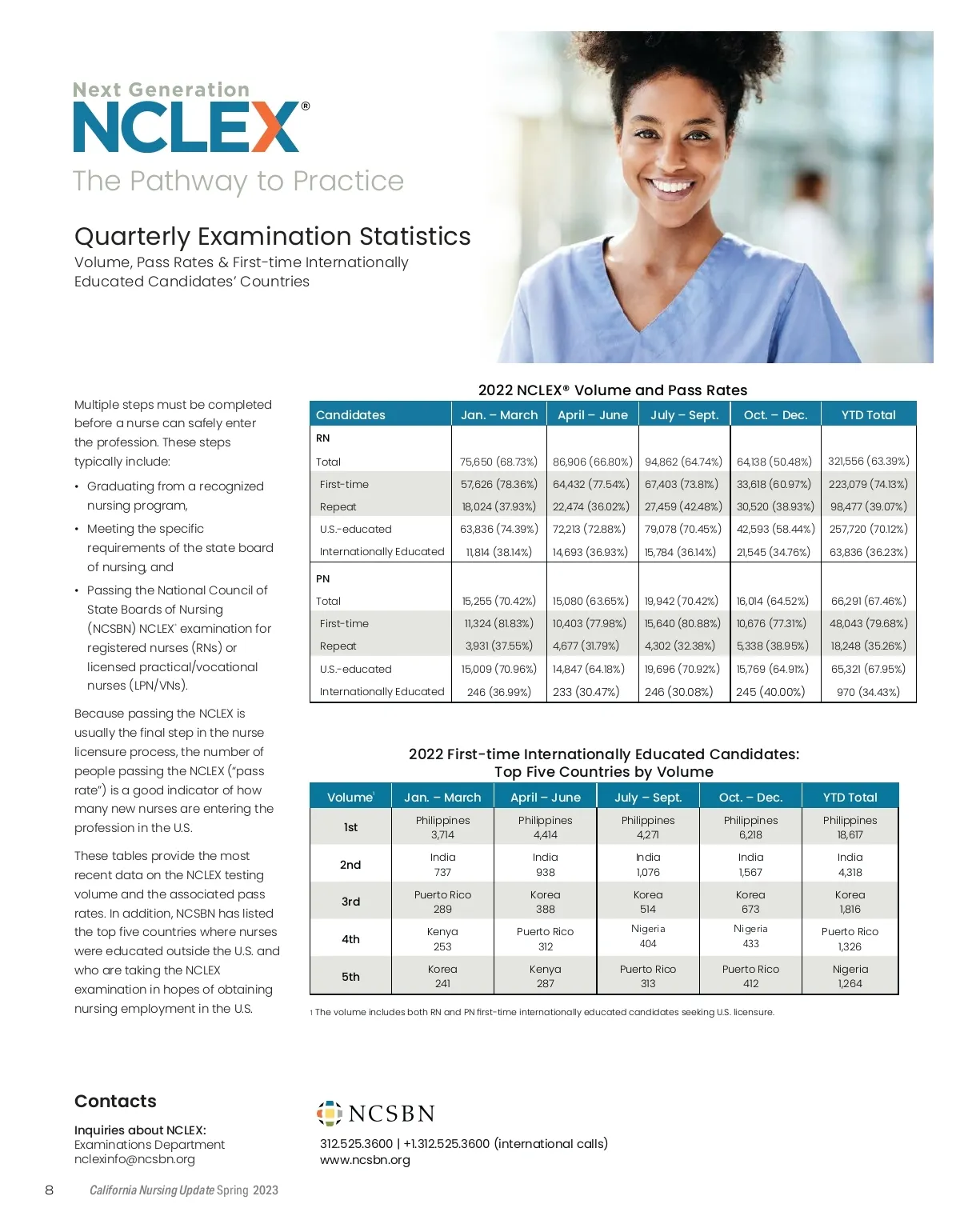 Next Generation
NCLEX®
The Pathway to Practice

Quarterly Examination Statistics
Volume, Pass Rates & First-time Internationally Educated Candidates' Countries

Multiple steps must be completed before a nurse can safely enter the profession. These steps typically include:

• Graduating from a recognized nursing program,
• Meeting the specific requirements of the state board of nursing, and
• Passing the National Council of State Boards of Nursing (NCSBN) NCLEX® examination for registered nurses (RNs) or licensed practical/vocational nurses (LPN/VNs).

Because passing the NCLEX is usually the final step in the nurse licensure process, the number of people passing the NCLEX ("pass rate") is a good indicator of how many new nurses are entering the profession in the U.S.

These tables provide the most recent data on the NCLEX testing volume and the associated pass rates. In addition, NCSBN has listed the top five countries where nurses were educated outside the U.S. and who are taking the NCLEX examination in hopes of obtaining nursing employment in the U.S.

2022 NCLEX® Volume and Pass Rates

| Candidates | Jan. – March | April – June | July – Sept. | Oct. – Dec. | YTD Total |
|---|---|---|---|---|---|
| RN | | | | | |
| Total | 75,650 (68.73%) | 86,906 (66.80%) | 94,862 (64.74%) | 64,138 (50.48%) | 321,556 (63.39%) |
| First-time | 57,626 (78.36%) | 64,432 (77.54%) | 67,403 (73.81%) | 33,618 (60.97%) | 223,079 (74.13%) |
| Repeat | 18,024 (37.93%) | 22,474 (36.02%) | 27,459 (42.48%) | 30,520 (38.93%) | 98,477 (39.07%) |
| U.S.-educated | 63,836 (74.39%) | 72,213 (72.88%) | 79,078 (70.45%) | 42,593 (58.44%) | 257,720 (70.12%) |
| Internationally Educated | 11,814 (38.14%) | 14,693 (36.93%) | 15,784 (36.14%) | 21,545 (34.76%) | 63,836 (36.23%) |
| PN | | | | | |
| Total | 15,255 (70.42%) | 15,080 (63.65%) | 19,942 (70.42%) | 16,014 (64.52%) | 66,291 (67.46%) |
| First-time | 11,324 (81.83%) | 10,403 (77.98%) | 15,640 (80.88%) | 10,676 (77.31%) | 48,043 (79.68%) |
| Repeat | 3,931 (37.55%) | 4,677 (31.79%) | 4,302 (32.38%) | 5,338 (38.95%) | 18,248 (35.26%) |
| U.S.-educated | 15,009 (70.96%) | 14,847 (64.18%) | 19,696 (70.92%) | 15,769 (64.91%) | 65,321 (67.95%) |
| Internationally Educated | 246 (36.99%) | 233 (30.47%) | 246 (30.08%) | 245 (40.00%) | 970 (34.43%) |

2022 First-time Internationally Educated Candidates: Top Five Countries by Volume

| Volume¹ | Jan. – March | April – June | July – Sept. | Oct. – Dec. | YTD Total |
|---|---|---|---|---|---|
| 1st | Philippines 3,714 | Philippines 4,414 | Philippines 4,271 | Philippines 6,218 | Philippines 18,617 |
| 2nd | India 737 | India 938 | India 1,076 | India 1,567 | India 4,318 |
| 3rd | Puerto Rico 289 | Korea 388 | Korea 514 | Korea 673 | Korea 1,816 |
| 4th | Kenya 253 | Puerto Rico 312 | Nigeria 404 | Nigeria 433 | Puerto Rico 1,326 |
| 5th | Korea 241 | Kenya 287 | Puerto Rico 313 | Puerto Rico 412 | Nigeria 1,264 |

1 The volume includes both RN and PN first-time internationally educated candidates seeking U.S. licensure.

Contacts

Inquiries about NCLEX:
Examinations Department
nclexinfo@ncsbn.org

NCSBN
312.525.3600 | +1.312.525.3600 (international calls)
www.ncsbn.org

8 California Nursing Update Spring 2023